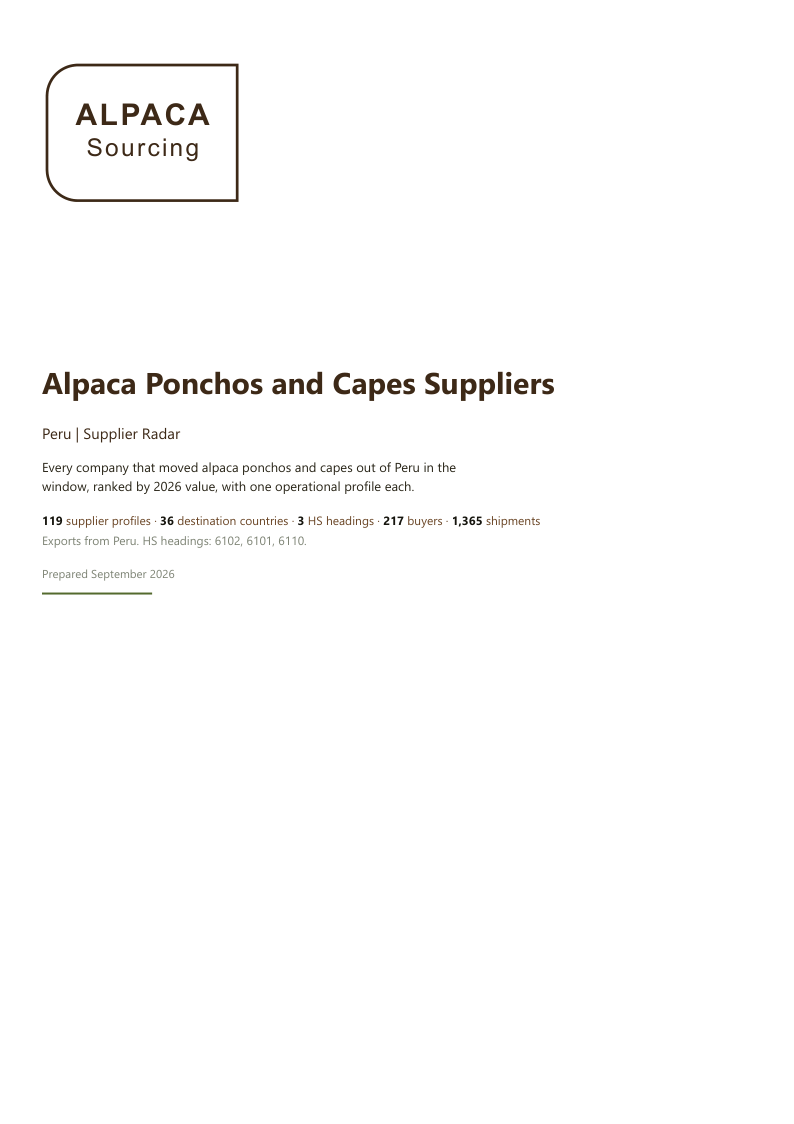 ALPACA
Sourcing

Alpaca Ponchos and Capes Suppliers

Peru | Supplier Radar

Every company that moved alpaca ponchos and capes out of Peru in the window, ranked by 2026 value, with one operational profile each.

119 supplier profiles · 36 destination countries · 3 HS headings · 217 buyers · 1,365 shipments
Exports from Peru. HS headings: 6102, 6101, 6110.

Prepared September 2026